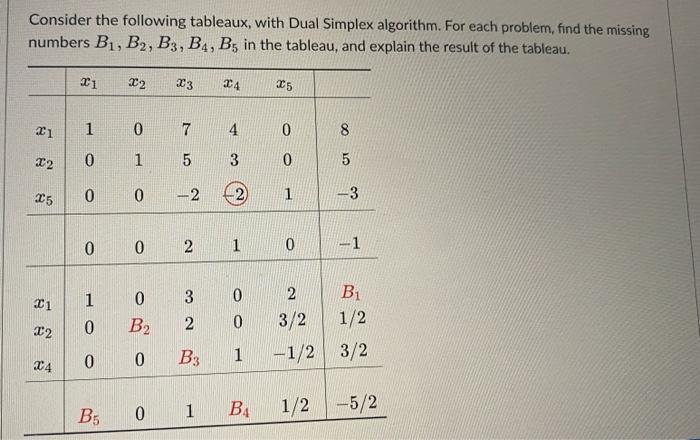 Consider the following tableaux, with Dual Simplex algorithm. For each problem, find the missing numbers $B_1, B_2, B_3, B_4, B_5$ in the tableau, and explain the result of the tableau.

| | $x_1$ | $x_2$ | $x_3$ | $x_4$ | $x_5$ | |
|---|---|---|---|---|---|---|
| $x_1$ | 1 | 0 | 7 | 4 | 0 | 8 |
| $x_2$ | 0 | 1 | 5 | 3 | 0 | 5 |
| $x_5$ | 0 | 0 | $-2$ | $-2$ | 1 | $-3$ |
| | 0 | 0 | 2 | 1 | 0 | $-1$ |
| $x_1$ | 1 | 0 | 3 | 0 | 2 | $B_1$ |
| $x_2$ | 0 | $B_2$ | 2 | 0 | $3/2$ | $1/2$ |
| $x_4$ | 0 | 0 | $B_3$ | 1 | $-1/2$ | $3/2$ |
| | $B_5$ | 0 | 1 | $B_4$ | $1/2$ | $-5/2$ |